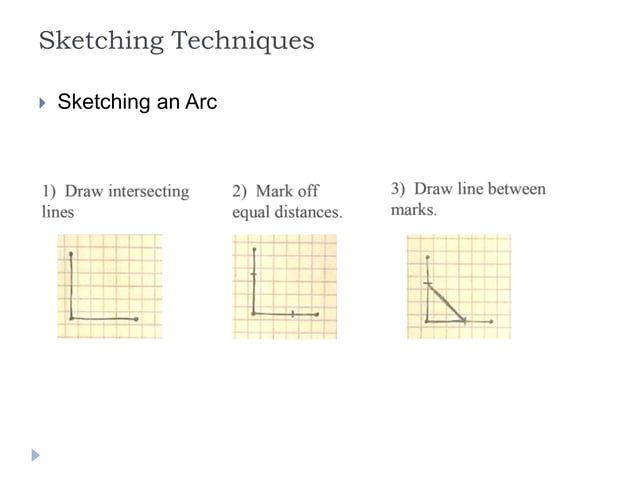 Sketching Techniques

Sketching an Arc

1) Draw intersecting lines

2) Mark off equal distances.

3) Draw line between marks.